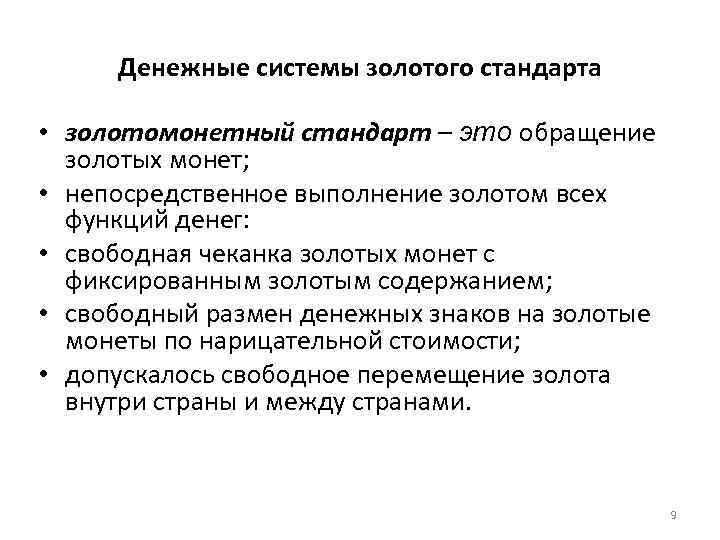 Денежные системы золотого стандарта

• золотомонетный стандарт – это обращение золотых монет;
• непосредственное выполнение золотом всех функций денег:
• свободная чеканка золотых монет с фиксированным золотым содержанием;
• свободный размен денежных знаков на золотые монеты по нарицательной стоимости;
• допускалось свободное перемещение золота внутри страны и между странами.

9